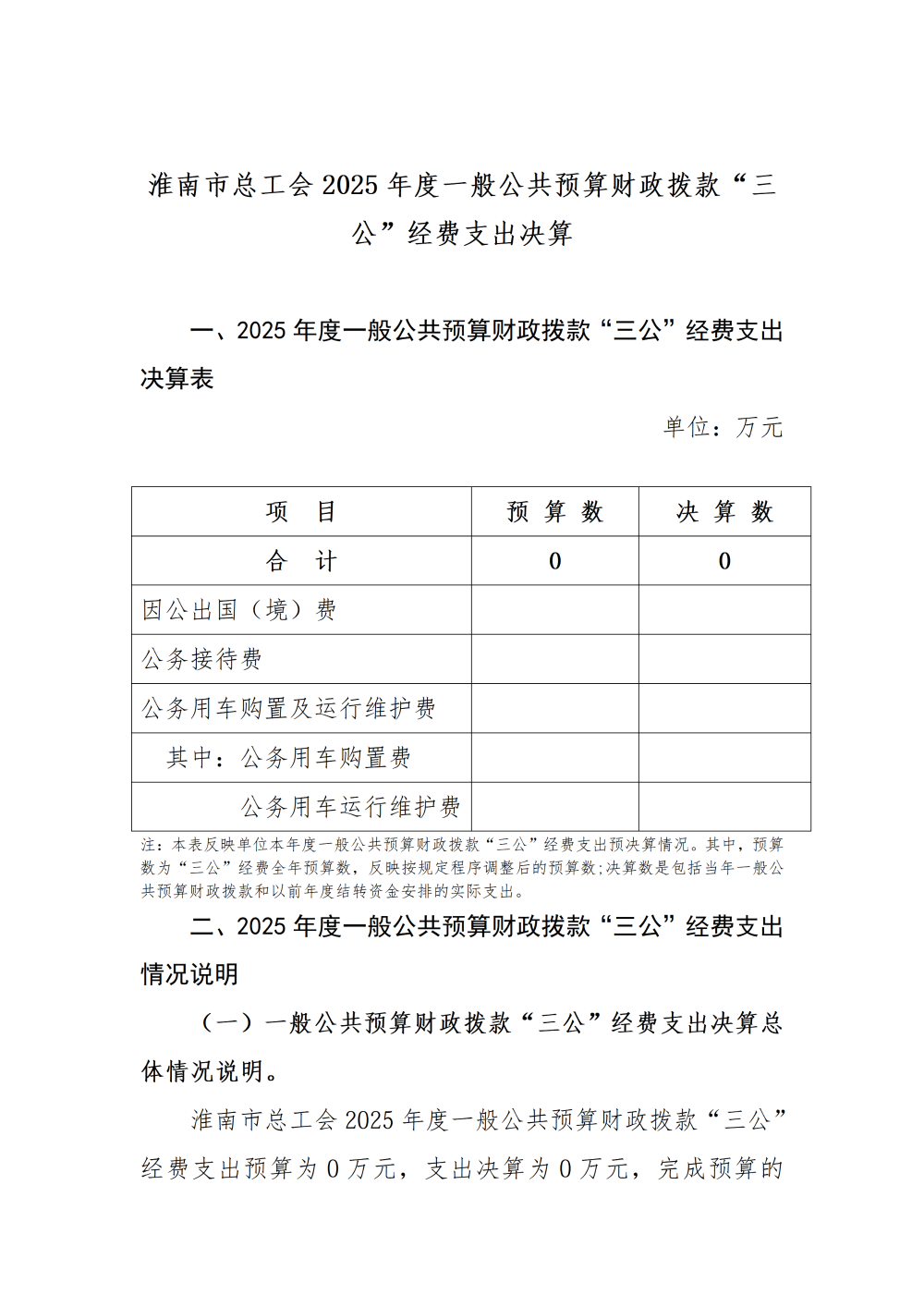 淮南市总工会 2025 年度一般公共预算财政拨款“三公”经费支出决算

一、2025 年度一般公共预算财政拨款“三公”经费支出决算表

单位：万元

| 项　目 | 预 算 数 | 决 算 数 |
|---|---|---|
| 合　计 | 0 | 0 |
| 因公出国（境）费 | | |
| 公务接待费 | | |
| 公务用车购置及运行维护费 | | |
| 其中：公务用车购置费 | | |
| 公务用车运行维护费 | | |

注：本表反映单位本年度一般公共预算财政拨款“三公”经费支出预决算情况。其中，预算数为“三公”经费全年预算数，反映按规定程序调整后的预算数;决算数是包括当年一般公共预算财政拨款和以前年度结转资金安排的实际支出。

二、2025 年度一般公共预算财政拨款“三公”经费支出情况说明

（一）一般公共预算财政拨款“三公”经费支出决算总体情况说明。

淮南市总工会 2025 年度一般公共预算财政拨款“三公”经费支出预算为 0 万元，支出决算为 0 万元，完成预算的